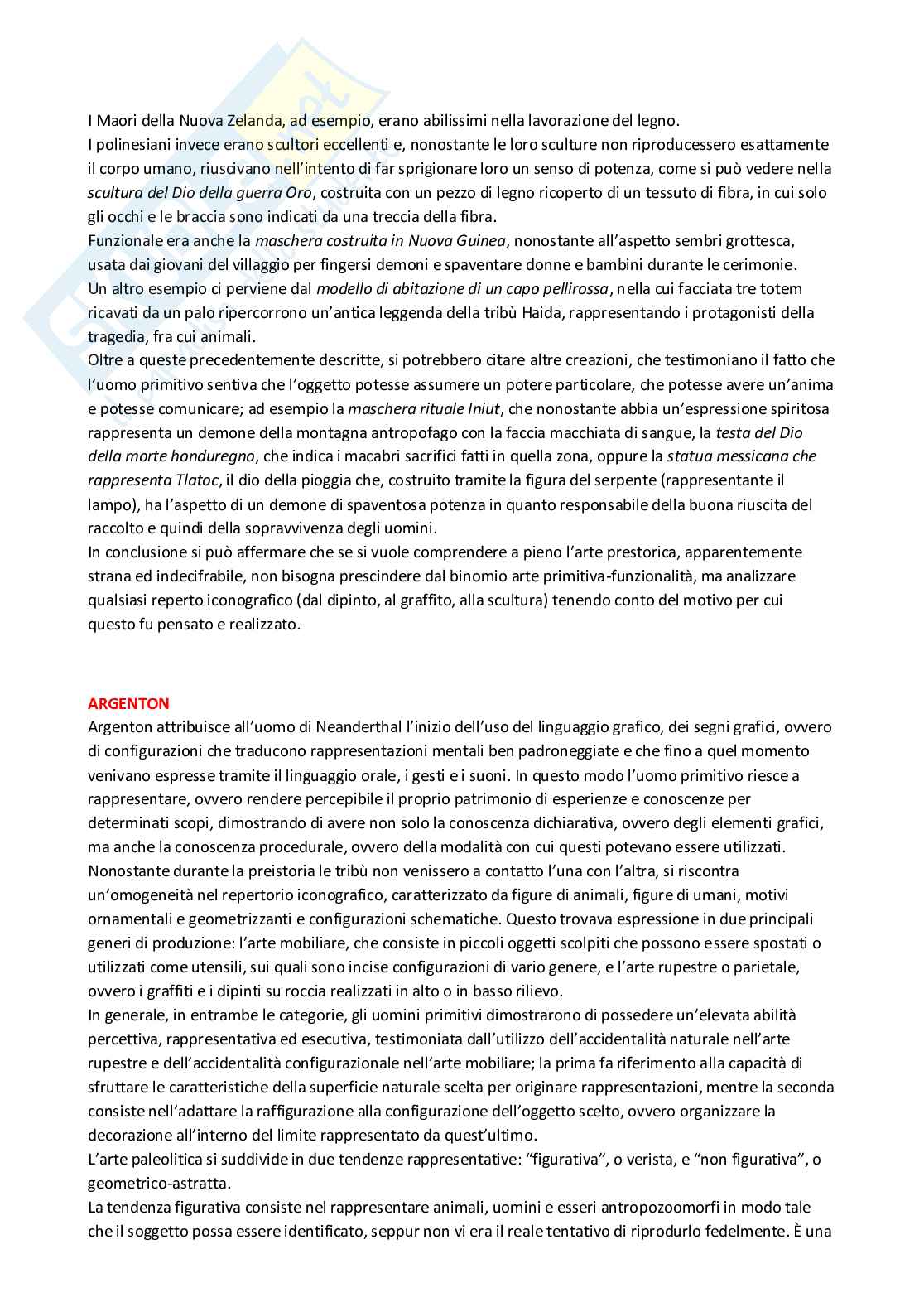 I Maori della Nuova Zelanda, ad esempio, erano abilissimi nella lavorazione del legno.
I polinesiani invece erano scultori eccellenti e, nonostante le loro sculture non riproducessero esattamente il corpo umano, riuscivano nell'intento di far sprigionare loro un senso di potenza, come si può vedere nella scultura del Dio della guerra Oro, costruita con un pezzo di legno ricoperto di un tessuto di fibra, in cui solo gli occhi e le braccia sono indicati da una treccia della fibra.
Funzionale era anche la maschera costruita in Nuova Guinea, nonostante all'aspetto sembri grottesca, usata dai giovani del villaggio per fingersi demoni e spaventare donne e bambini durante le cerimonie.
Un altro esempio ci perviene dal modello di abitazione di un capo pellirossa, nella cui facciata tre totem ricavati da un palo ripercorrono un'antica leggenda della tribù Haida, rappresentando i protagonisti della tragedia, fra cui animali.
Oltre a queste precedentemente descritte, si potrebbero citare altre creazioni, che testimoniano il fatto che l'uomo primitivo sentiva che l'oggetto potesse assumere un potere particolare, che potesse avere un'anima e potesse comunicare; ad esempio la maschera rituale Iniut, che nonostante abbia un'espressione spiritosa rappresenta un demone della montagna antropofago con la faccia macchiata di sangue, la testa del Dio della morte honduregno, che indica i macabri sacrifici fatti in quella zona, oppure la statua messicana che rappresenta Tlatoc, il dio della pioggia che, costruito tramite la figura del serpente (rappresentante il lampo), ha l'aspetto di un demone di spaventosa potenza in quanto responsabile della buona riuscita del raccolto e quindi della sopravvivenza degli uomini.
In conclusione si può affermare che se si vuole comprendere a pieno l'arte prestorica, apparentemente strana ed indecifrabile, non bisogna prescindere dal binomio arte primitiva-funzionalità, ma analizzare qualsiasi reperto iconografico (dal dipinto, al graffito, alla scultura) tenendo conto del motivo per cui questo fu pensato e realizzato.

ARGENTON
Argenton attribuisce all'uomo di Neanderthal l'inizio dell'uso del linguaggio grafico, dei segni grafici, ovvero di configurazioni che traducono rappresentazioni mentali ben padroneggiate e che fino a quel momento venivano espresse tramite il linguaggio orale, i gesti e i suoni. In questo modo l'uomo primitivo riesce a rappresentare, ovvero rendere percepibile il proprio patrimonio di esperienze e conoscenze per determinati scopi, dimostrando di avere non solo la conoscenza dichiarativa, ovvero degli elementi grafici, ma anche la conoscenza procedurale, ovvero della modalità con cui questi potevano essere utilizzati.
Nonostante durante la preistoria le tribù non venissero a contatto l'una con l'altra, si riscontra un'omogeneità nel repertorio iconografico, caratterizzato da figure di animali, figure di umani, motivi ornamentali e geometrizzanti e configurazioni schematiche. Questo trovava espressione in due principali generi di produzione: l'arte mobiliare, che consiste in piccoli oggetti scolpiti che possono essere spostati o utilizzati come utensili, sui quali sono incise configurazioni di vario genere, e l'arte rupestre o parietale, ovvero i graffiti e i dipinti su roccia realizzati in alto o in basso rilievo.
In generale, in entrambe le categorie, gli uomini primitivi dimostrarono di possedere un'elevata abilità percettiva, rappresentativa ed esecutiva, testimoniata dall'utilizzo dell'accidentalità naturale nell'arte rupestre e dell'accidentalità configurazionale nell'arte mobiliare; la prima fa riferimento alla capacità di sfruttare le caratteristiche della superficie naturale scelta per originare rappresentazioni, mentre la seconda consiste nell'adattare la raffigurazione alla configurazione dell'oggetto scelto, ovvero organizzare la decorazione all'interno del limite rappresentato da quest'ultimo.
L'arte paleolitica si suddivide in due tendenze rappresentative: "figurativa", o verista, e "non figurativa", o geometrico-astratta.
La tendenza figurativa consiste nel rappresentare animali, uomini e esseri antropozoomorfi in modo tale che il soggetto possa essere identificato, seppur non vi era il reale tentativo di riprodurlo fedelmente. È una